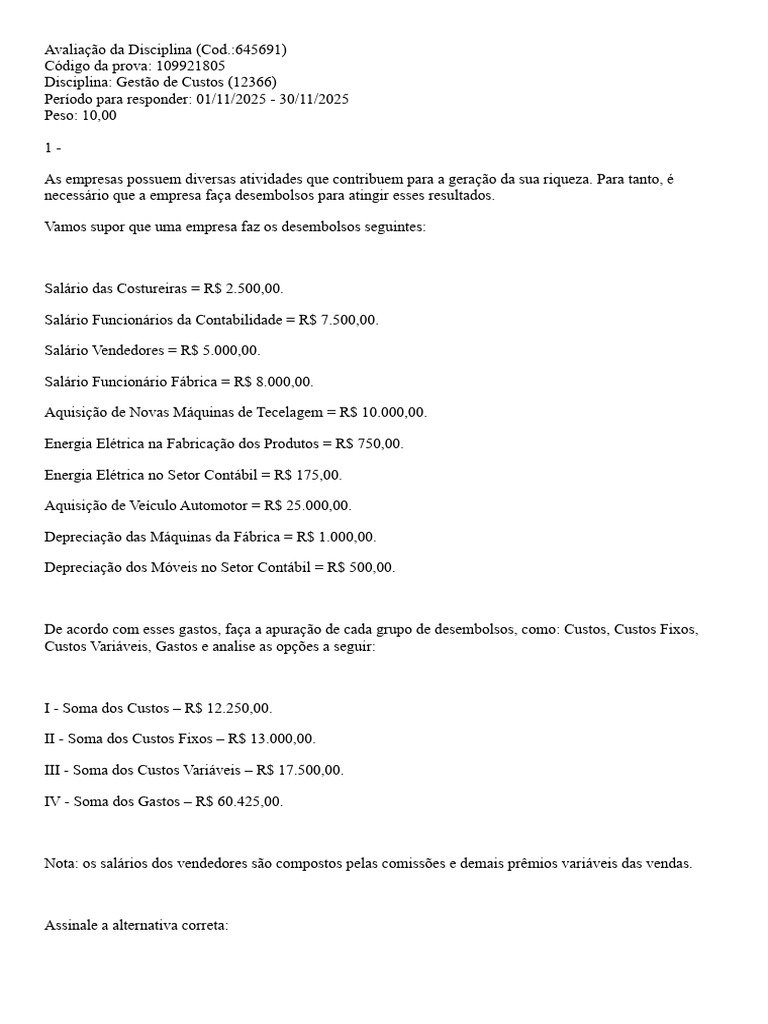 Avaliação da Disciplina (Cod.:645691)
Código da prova: 109921805
Disciplina: Gestão de Custos (12366)
Período para responder: 01/11/2025 - 30/11/2025
Peso: 10,00

1 -

As empresas possuem diversas atividades que contribuem para a geração da sua riqueza. Para tanto, é necessário que a empresa faça desembolsos para atingir esses resultados.

Vamos supor que uma empresa faz os desembolsos seguintes:

Salário das Costureiras = R$ 2.500,00.

Salário Funcionários da Contabilidade = R$ 7.500,00.

Salário Vendedores = R$ 5.000,00.

Salário Funcionário Fábrica = R$ 8.000,00.

Aquisição de Novas Máquinas de Tecelagem = R$ 10.000,00.

Energia Elétrica na Fabricação dos Produtos = R$ 750,00.

Energia Elétrica no Setor Contábil = R$ 175,00.

Aquisição de Veículo Automotor = R$ 25.000,00.

Depreciação das Máquinas da Fábrica = R$ 1.000,00.

Depreciação dos Móveis no Setor Contábil = R$ 500,00.

De acordo com esses gastos, faça a apuração de cada grupo de desembolsos, como: Custos, Custos Fixos, Custos Variáveis, Gastos e analise as opções a seguir:

I - Soma dos Custos – R$ 12.250,00.

II - Soma dos Custos Fixos – R$ 13.000,00.

III - Soma dos Custos Variáveis – R$ 17.500,00.

IV - Soma dos Gastos – R$ 60.425,00.

Nota: os salários dos vendedores são compostos pelas comissões e demais prêmios variáveis das vendas.

Assinale a alternativa correta: